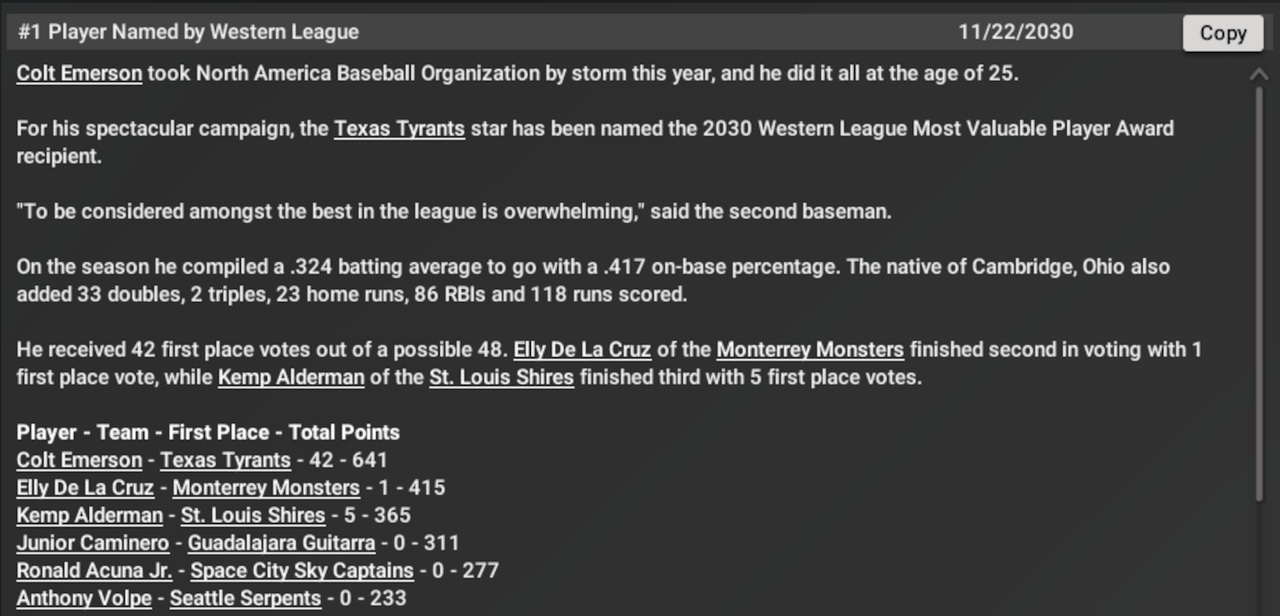 #1 Player Named by Western League 11/22/2030 Copy

Colt Emerson took North America Baseball Organization by storm this year, and he did it all at the age of 25.

For his spectacular campaign, the Texas Tyrants star has been named the 2030 Western League Most Valuable Player Award recipient.

"To be considered amongst the best in the league is overwhelming," said the second baseman.

On the season he compiled a .324 batting average to go with a .417 on-base percentage. The native of Cambridge, Ohio also added 33 doubles, 2 triples, 23 home runs, 86 RBIs and 118 runs scored.

He received 42 first place votes out of a possible 48. Elly De La Cruz of the Monterrey Monsters finished second in voting with 1 first place vote, while Kemp Alderman of the St. Louis Shires finished third with 5 first place votes.

Player - Team - First Place - Total Points
Colt Emerson - Texas Tyrants - 42 - 641
Elly De La Cruz - Monterrey Monsters - 1 - 415
Kemp Alderman - St. Louis Shires - 5 - 365
Junior Caminero - Guadalajara Guitarra - 0 - 311
Ronald Acuna Jr. - Space City Sky Captains - 0 - 277
Anthony Volpe - Seattle Serpents - 0 - 233